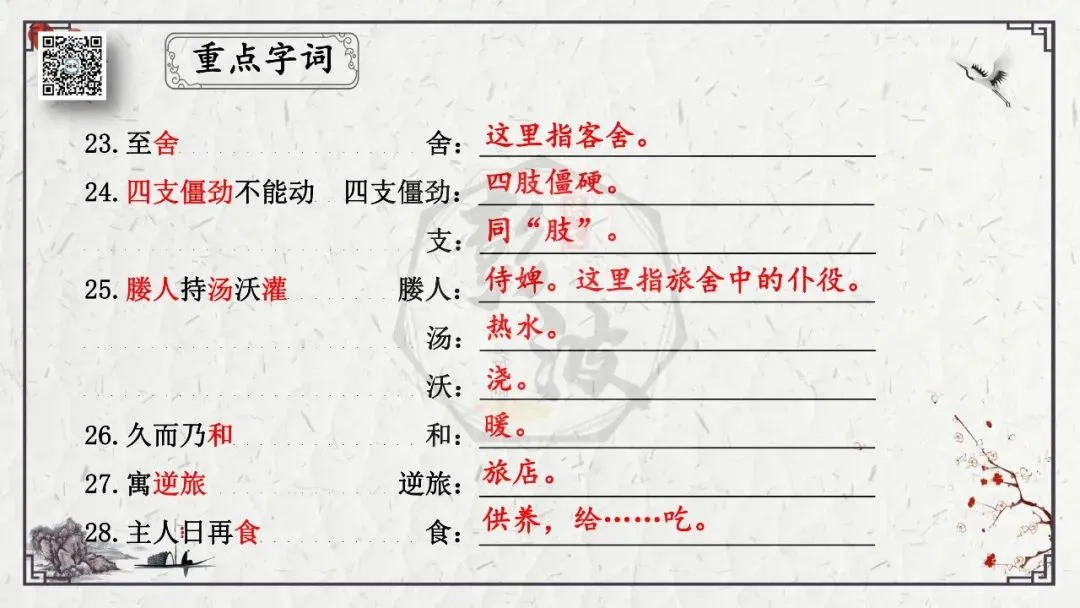 重点字词

23.至舍 舍：这里指客舍。

24.四支僵劲不能动 四支僵劲：四肢僵硬。

支：同“肢”。

25.媵人持汤沃灌 媵人：侍婢。这里指旅舍中的仆役。

汤：热水。

沃：浇。

26.久而乃和 和：暖。

27.寓逆旅 逆旅：旅店。

28.主人日再食 食：供养，给……吃。